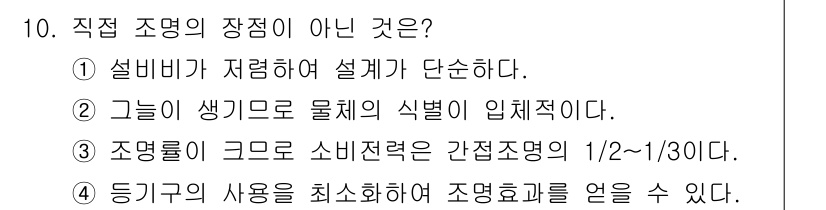 10. 직접 조명의 장점이 아닌 것은?

① 설비비가 저렴하여 설계가 단순하다.

② 그늘이 생기므로 물체의 식별이 입체적이다.

③ 조명률이 크므로 소비전력은 간접조명의 1/2~1/3이다.

④ 등기구의 사용을 최소화하여 조명효과를 얻을 수 있다.